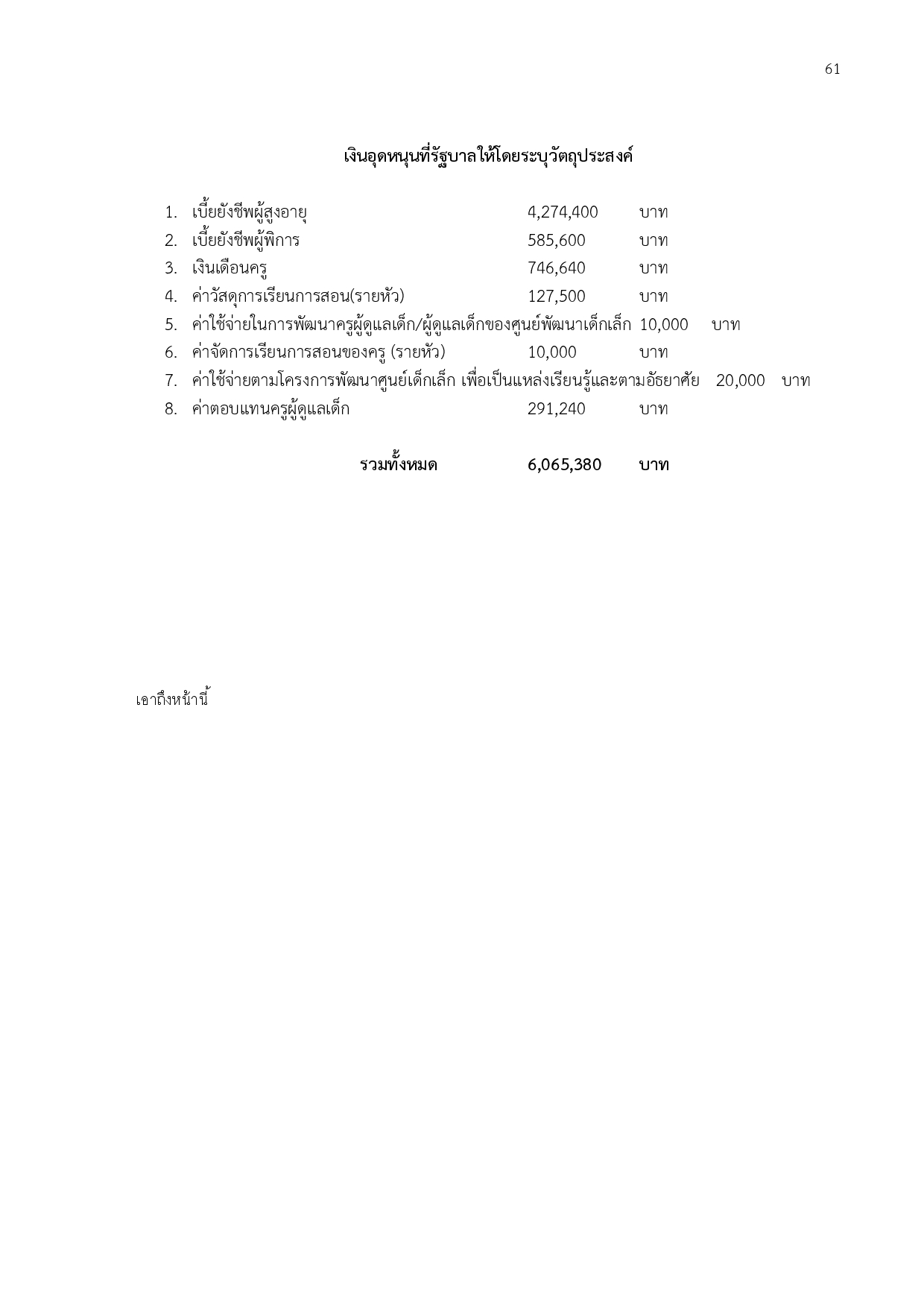 61

เงินอุดหนุนที่รัฐบาลให้โดยระบุวัตถุประสงค์

1. เบี้ยยังชีพผู้สูงอายุ 4,274,400 บาท
2. เบี้ยยังชีพผู้พิการ 585,600 บาท
3. เงินเดือนครู 746,640 บาท
4. ค่าวัสดุการเรียนการสอน(รายหัว) 127,500 บาท
5. ค่าใช้จ่ายในการพัฒนาครูผู้ดูแลเด็ก/ผู้ดูแลเด็กของศูนย์พัฒนาเด็กเล็ก 10,000 บาท
6. ค่าจัดการเรียนการสอนของครู (รายหัว) 10,000 บาท
7. ค่าใช้จ่ายตามโครงการพัฒนาศูนย์เด็กเล็ก เพื่อเป็นแหล่งเรียนรู้และตามอัธยาศัย 20,000 บาท
8. ค่าตอบแทนครูผู้ดูแลเด็ก 291,240 บาท

รวมทั้งหมด 6,065,380 บาท

เอาถึงหน้านี้